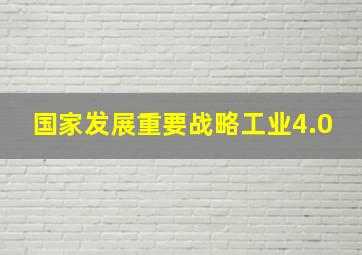 国家发展重要战略工业4.0